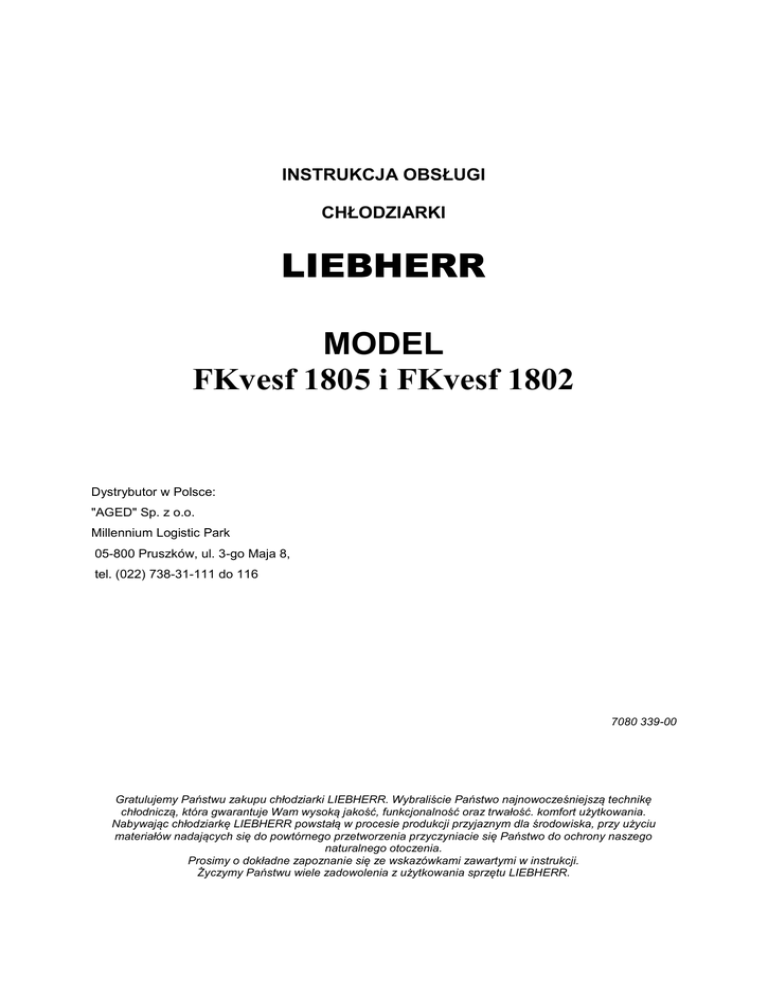 INSTRUKCJA OBSŁUGI

CHŁODZIARKI

LIEBHERR

MODEL
FKvesf 1805 i FKvesf 1802

Dystrybutor w Polsce:
"AGED" Sp. z o.o.
Millennium Logistic Park
05-800 Pruszków, ul. 3-go Maja 8,
tel. (022) 738-31-111 do 116

7080 339-00

Gratulujemy Państwu zakupu chłodziarki LIEBHERR. Wybraliście Państwo najnowocześniejszą technikę chłodniczą, która gwarantuje Wam wysoką jakość, funkcjonalność oraz trwałość. komfort użytkowania. Nabywając chłodziarkę LIEBHERR powstałą w procesie produkcji przyjaznym dla środowiska, przy użyciu materiałów nadających się do powtórnego przetworzenia przyczyniacie się Państwo do ochrony naszego naturalnego otoczenia.
Prosimy o dokładne zapoznanie się ze wskazówkami zawartymi w instrukcji.
Życzymy Państwu wiele zadowolenia z użytkowania sprzętu LIEBHERR.